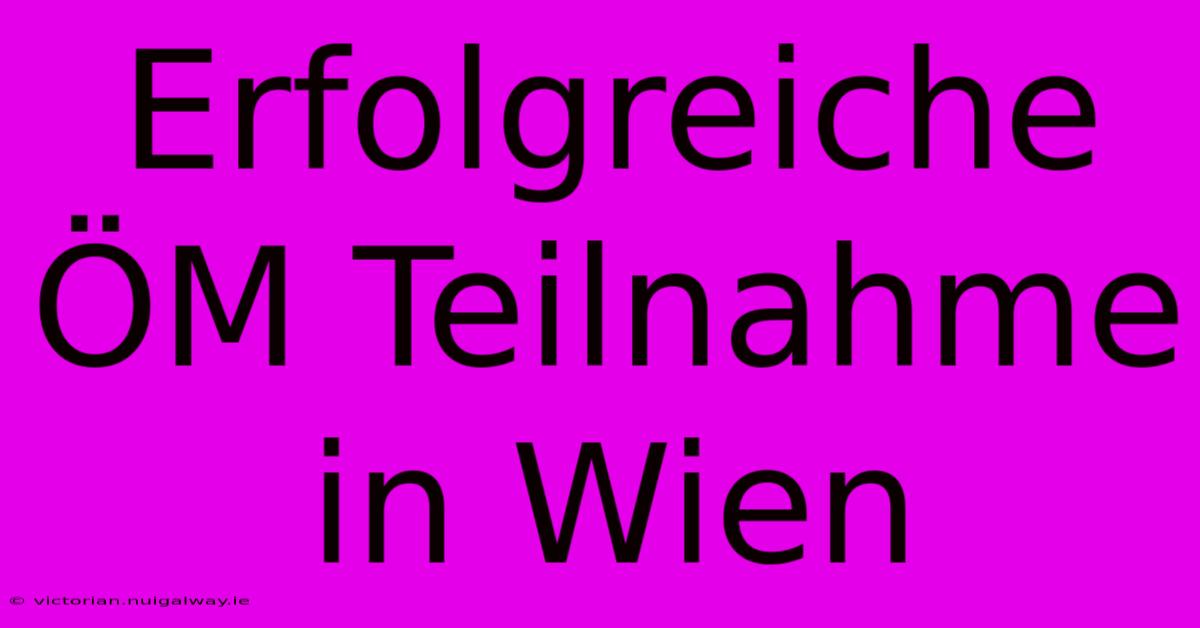 Erfolgreiche ÖM Teilnahme in Wien

© victorian.nuigalway.ie